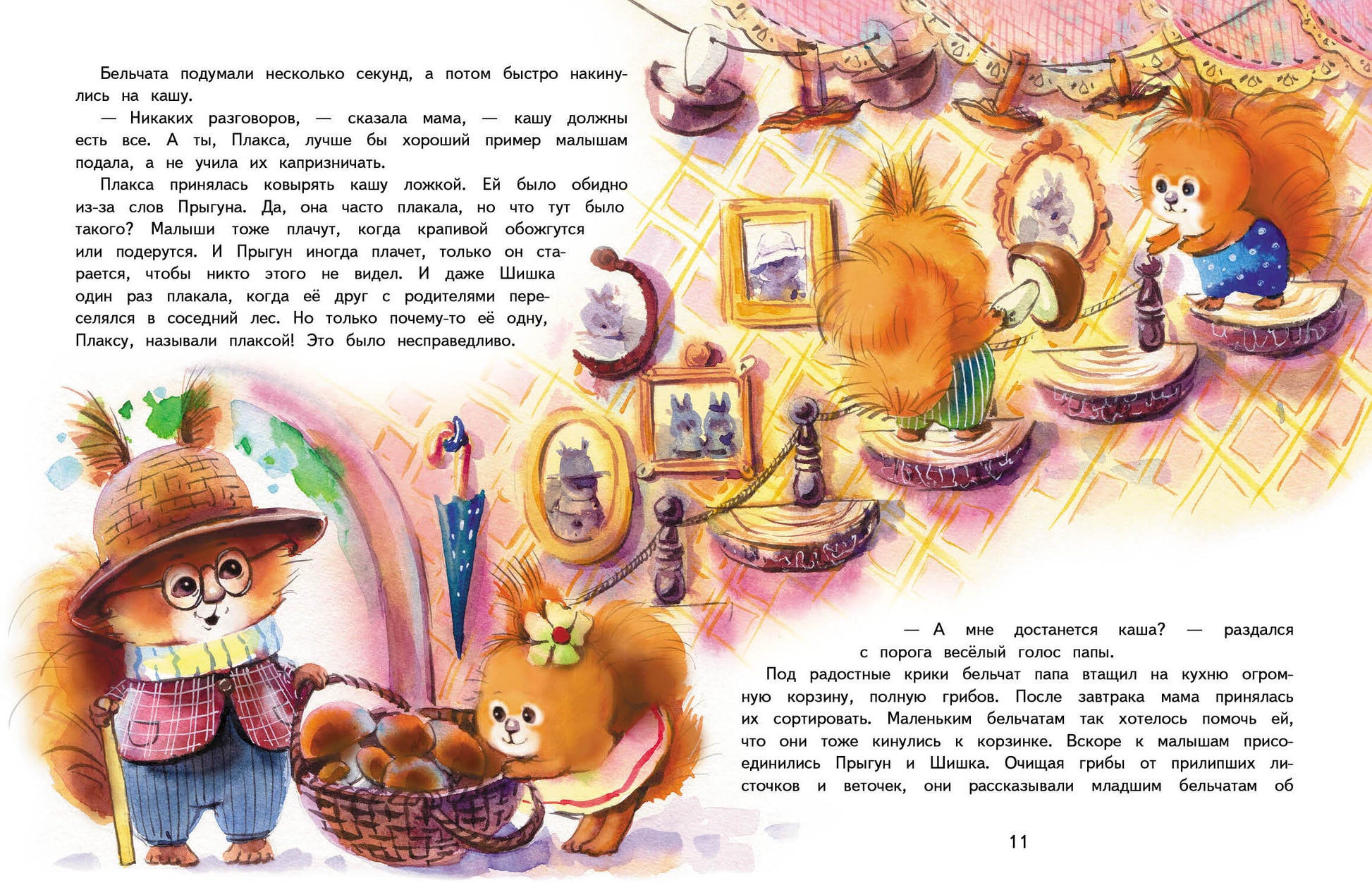 Бельчата подумали несколько секунд, а потом быстро накинулись на кашу.

— Никаких разговоров, — сказала мама, — кашу должны есть все. А ты, Плакса, лучше бы хороший пример малышам подала, а не учила их капризничать.

Плакса принялась ковырять кашу ложкой. Ей было обидно из-за слов Прыгуна. Да, она часто плакала, но что тут было такого? Малыши тоже плачут, когда крапивой обожгутся или подерутся. И Прыгун иногда плачет, только он старается, чтобы никто этого не видел. И даже Шишка один раз плакала, когда её друг с родителями переселялся в соседний лес. Но только почему-то её одну, Плаксу, называли плаксой! Это было несправедливо.

— А мне достанется каша? — раздался с порога весёлый голос папы.

Под радостные крики бельчат папа втащил на кухню огромную корзину, полную грибов. После завтрака мама принялась их сортировать. Маленьким бельчатам так хотелось помочь ей, что они тоже кинулись к корзинке. Вскоре к малышам присоединились Прыгун и Шишка. Очищая грибы от прилипших листочков и веточек, они рассказывали младшим бельчатам об

11